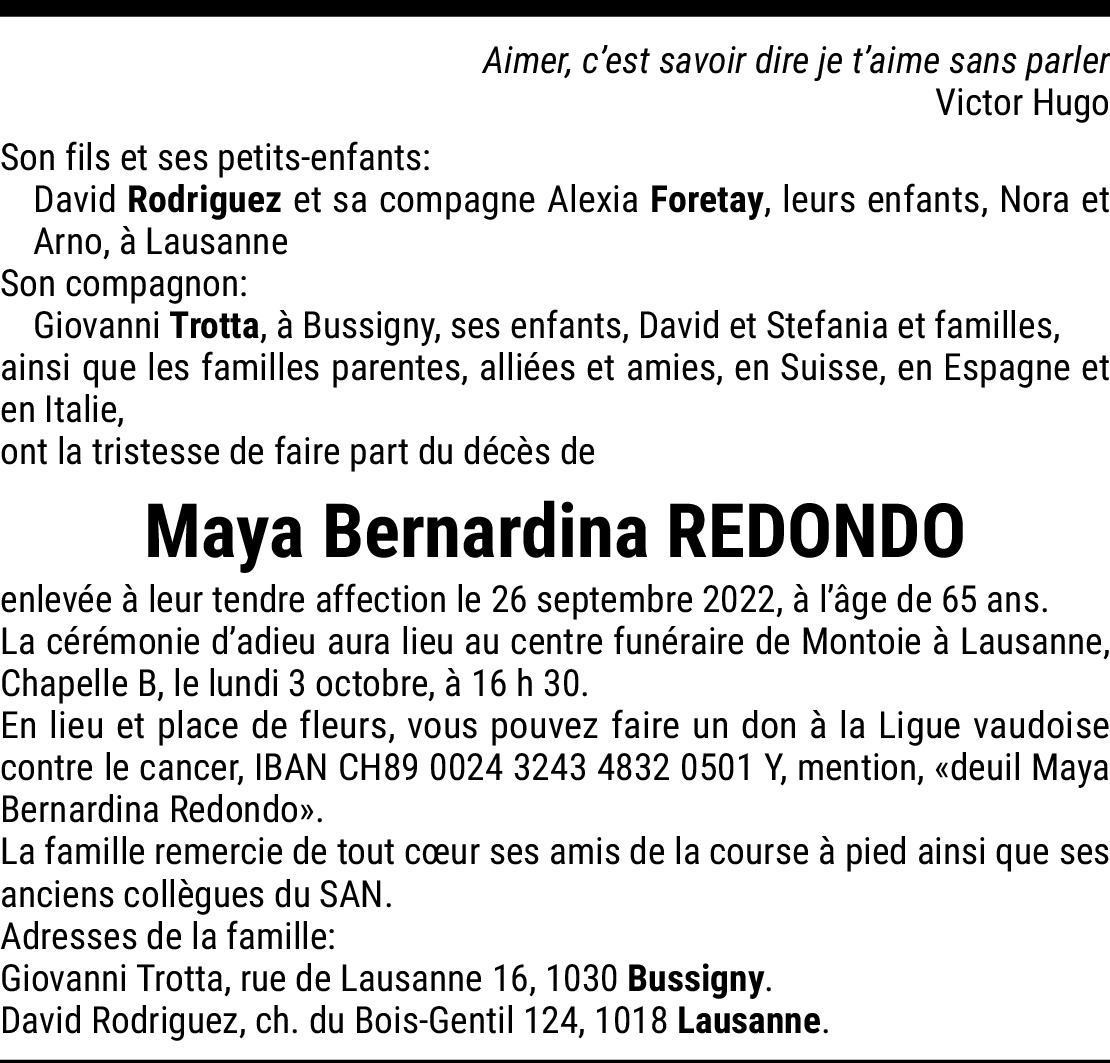 Aimer, c’est savoir dire je t’aime sans parler
Victor Hugo

Son fils et ses petits-enfants:
David Rodriguez et sa compagne Alexia Foretay, leurs enfants, Nora et Arno, à Lausanne
Son compagnon:
Giovanni Trotta, à Bussigny, ses enfants, David et Stefania et familles,
ainsi que les familles parentes, alliées et amies, en Suisse, en Espagne et en Italie,
ont la tristesse de faire part du décès de

Maya Bernardina REDONDO

enlevée à leur tendre affection le 26 septembre 2022, à l’âge de 65 ans.
La cérémonie d’adieu aura lieu au centre funéraire de Montoie à Lausanne, Chapelle B, le lundi 3 octobre, à 16 h 30.
En lieu et place de fleurs, vous pouvez faire un don à la Ligue vaudoise contre le cancer, IBAN CH89 0024 3243 4832 0501 Y, mention, «deuil Maya Bernardina Redondo».
La famille remercie de tout cœur ses amis de la course à pied ainsi que ses anciens collègues du SAN.
Adresses de la famille:
Giovanni Trotta, rue de Lausanne 16, 1030 Bussigny.
David Rodriguez, ch. du Bois-Gentil 124, 1018 Lausanne.